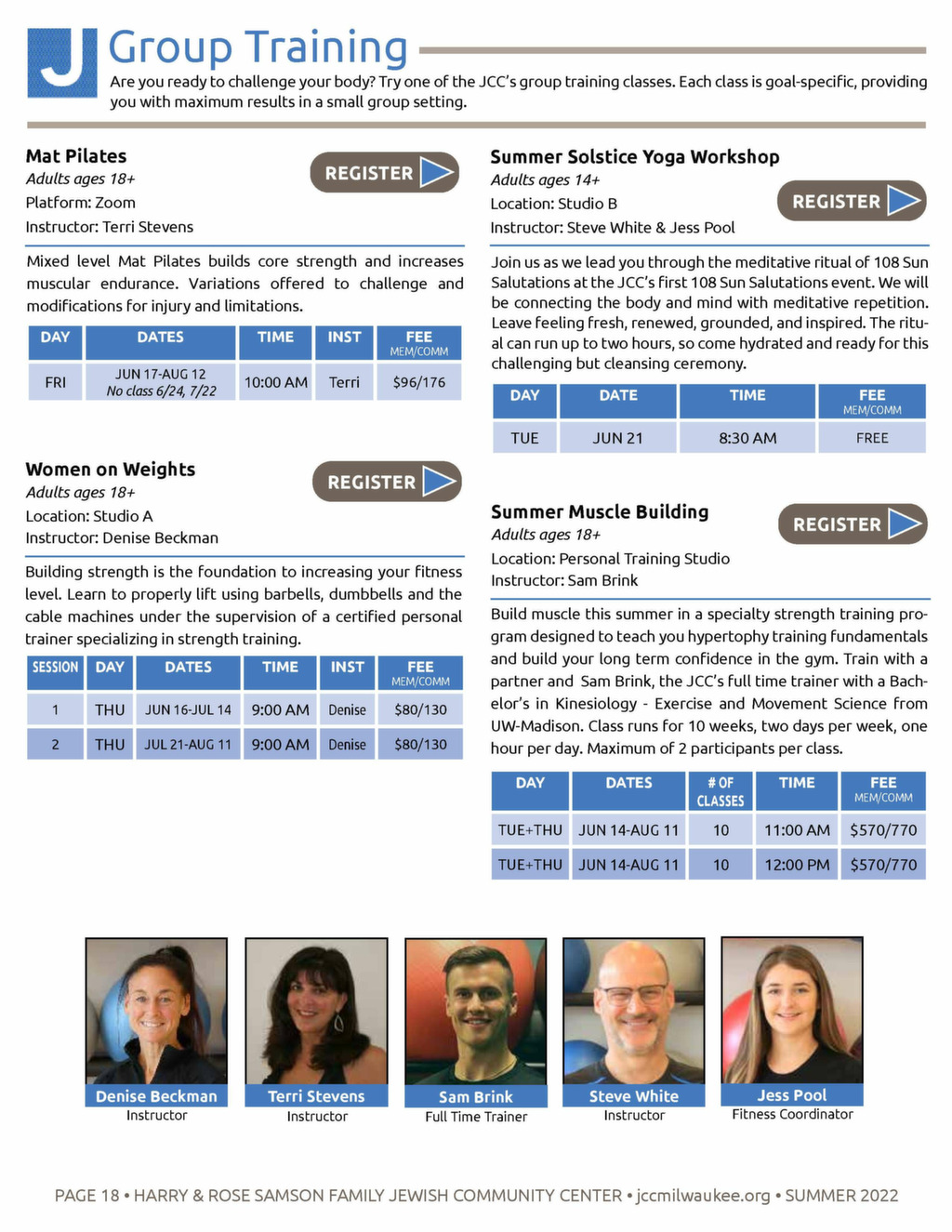 J

Group Training

Are you ready to challenge your body? Try one of the JCC's group training classes. Each class is goal-specific, providing you with maximum results in a small group setting.

Mat Pilates
Adults ages 18+
Platform: Zoom
Instructor: Terri Stevens

REGISTER

Mixed level Mat Pilates builds core strength and increases muscular endurance. Variations offered to challenge and modifications for injury and limitations.

| DAY | DATES | TIME | INST | FEE MEM/COMM |
|---|---|---|---|---|
| FRI | JUN 17-AUG 12 No class 6/24, 7/22 | 10:00 AM | Terri | $96/176 |

Women on Weights
Adults ages 18+
Location: Studio A
Instructor: Denise Beckman

REGISTER

Building strength is the foundation to increasing your fitness level. Learn to properly lift using barbells, dumbbells and the cable machines under the supervision of a certified personal trainer specializing in strength training.

| SESSION | DAY | DATES | TIME | INST | FEE MEM/COMM |
|---|---|---|---|---|---|
| 1 | THU | JUN 16-JUL 14 | 9:00 AM | Denise | $80/130 |
| 2 | THU | JUL 21-AUG 11 | 9:00 AM | Denise | $80/130 |

Summer Solstice Yoga Workshop
Adults ages 14+
Location: Studio B
Instructor: Steve White & Jess Pool

REGISTER

Join us as we lead you through the meditative ritual of 108 Sun Salutations at the JCC's first 108 Sun Salutations event. We will be connecting the body and mind with meditative repetition. Leave feeling fresh, renewed, grounded, and inspired. The ritual can run up to two hours, so come hydrated and ready for this challenging but cleansing ceremony.

| DAY | DATE | TIME | FEE MEM/COMM |
|---|---|---|---|
| TUE | JUN 21 | 8:30 AM | FREE |

Summer Muscle Building
Adults ages 18+
Location: Personal Training Studio
Instructor: Sam Brink

REGISTER

Build muscle this summer in a specialty strength training program designed to teach you hypertophy training fundamentals and build your long term confidence in the gym. Train with a partner and Sam Brink, the JCC's full time trainer with a Bachelor's in Kinesiology - Exercise and Movement Science from UW-Madison. Class runs for 10 weeks, two days per week, one hour per day. Maximum of 2 participants per class.

| DAY | DATES | # OF CLASSES | TIME | FEE MEM/COMM |
|---|---|---|---|---|
| TUE+THU | JUN 14-AUG 11 | 10 | 11:00 AM | $570/770 |
| TUE+THU | JUN 14-AUG 11 | 10 | 12:00 PM | $570/770 |

Denise Beckman
Instructor

Terri Stevens
Instructor

Sam Brink
Full Time Trainer

Steve White
Instructor

Jess Pool
Fitness Coordinator

PAGE 18 • HARRY & ROSE SAMSON FAMILY JEWISH COMMUNITY CENTER • jccmilwaukee.org • SUMMER 2022